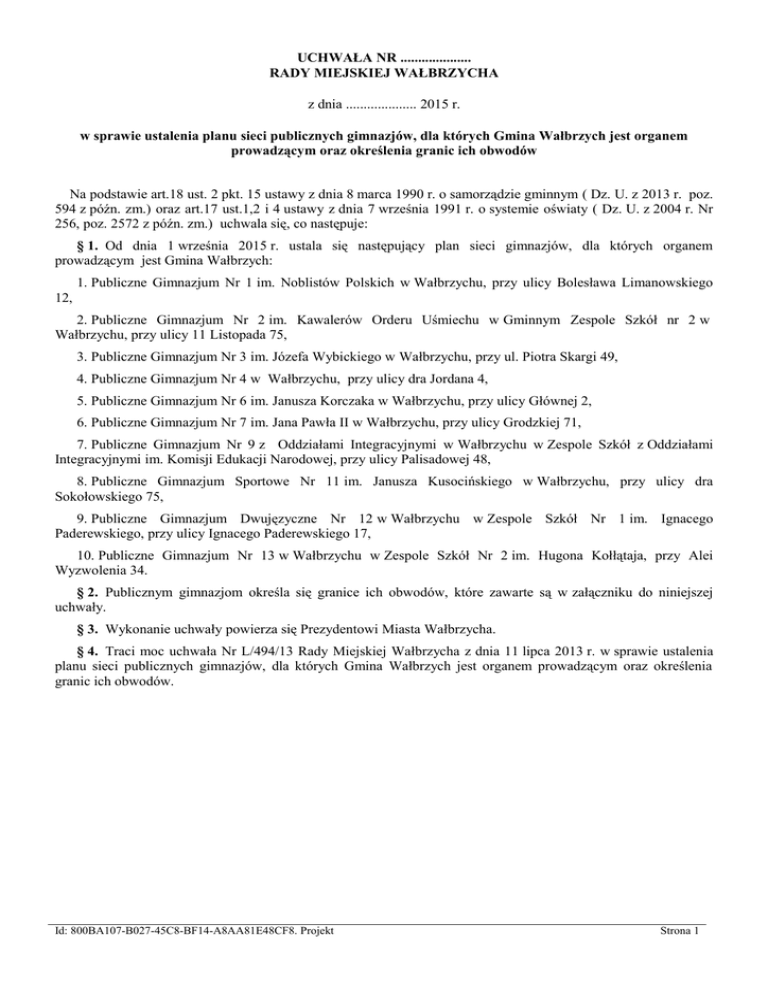 UCHWAŁA NR ....................
RADY MIEJSKIEJ WAŁBRZYCHA

z dnia .................... 2015 r.

w sprawie ustalenia planu sieci publicznych gimnazjów, dla których Gmina Wałbrzych jest organem prowadzącym oraz określenia granic ich obwodów

Na podstawie art.18 ust. 2 pkt. 15 ustawy z dnia 8 marca 1990 r. o samorządzie gminnym ( Dz. U. z 2013 r. poz. 594 z późn. zm.) oraz art.17 ust.1,2 i 4 ustawy z dnia 7 września 1991 r. o systemie oświaty ( Dz. U. z 2004 r. Nr 256, poz. 2572 z późn. zm.) uchwala się, co następuje:

§ 1. Od dnia 1 września 2015 r. ustala się następujący plan sieci gimnazjów, dla których organem prowadzącym jest Gmina Wałbrzych:

1. Publiczne Gimnazjum Nr 1 im. Noblistów Polskich w Wałbrzychu, przy ulicy Bolesława Limanowskiego 12,

2. Publiczne Gimnazjum Nr 2 im. Kawalerów Orderu Uśmiechu w Gminnym Zespole Szkół nr 2 w Wałbrzychu, przy ulicy 11 Listopada 75,

3. Publiczne Gimnazjum Nr 3 im. Józefa Wybickiego w Wałbrzychu, przy ul. Piotra Skargi 49,

4. Publiczne Gimnazjum Nr 4 w Wałbrzychu, przy ulicy dra Jordana 4,

5. Publiczne Gimnazjum Nr 6 im. Janusza Korczaka w Wałbrzychu, przy ulicy Głównej 2,

6. Publiczne Gimnazjum Nr 7 im. Jana Pawła II w Wałbrzychu, przy ulicy Grodzkiej 71,

7. Publiczne Gimnazjum Nr 9 z Oddziałami Integracyjnymi w Wałbrzychu w Zespole Szkół z Oddziałami Integracyjnymi im. Komisji Edukacji Narodowej, przy ulicy Palisadowej 48,

8. Publiczne Gimnazjum Sportowe Nr 11 im. Janusza Kusocińskiego w Wałbrzychu, przy ulicy dra Sokołowskiego 75,

9. Publiczne Gimnazjum Dwujęzyczne Nr 12 w Wałbrzychu w Zespole Szkół Nr 1 im. Ignacego Paderewskiego, przy ulicy Ignacego Paderewskiego 17,

10. Publiczne Gimnazjum Nr 13 w Wałbrzychu w Zespole Szkół Nr 2 im. Hugona Kołłątaja, przy Alei Wyzwolenia 34.

§ 2. Publicznym gimnazjom określa się granice ich obwodów, które zawarte są w załączniku do niniejszej uchwały.

§ 3. Wykonanie uchwały powierza się Prezydentowi Miasta Wałbrzycha.

§ 4. Traci moc uchwała Nr L/494/13 Rady Miejskiej Wałbrzycha z dnia 11 lipca 2013 r. w sprawie ustalenia planu sieci publicznych gimnazjów, dla których Gmina Wałbrzych jest organem prowadzącym oraz określenia granic ich obwodów.

Id: 800BA107-B027-45C8-BF14-A8AA81E48CF8. Projekt Strona 1